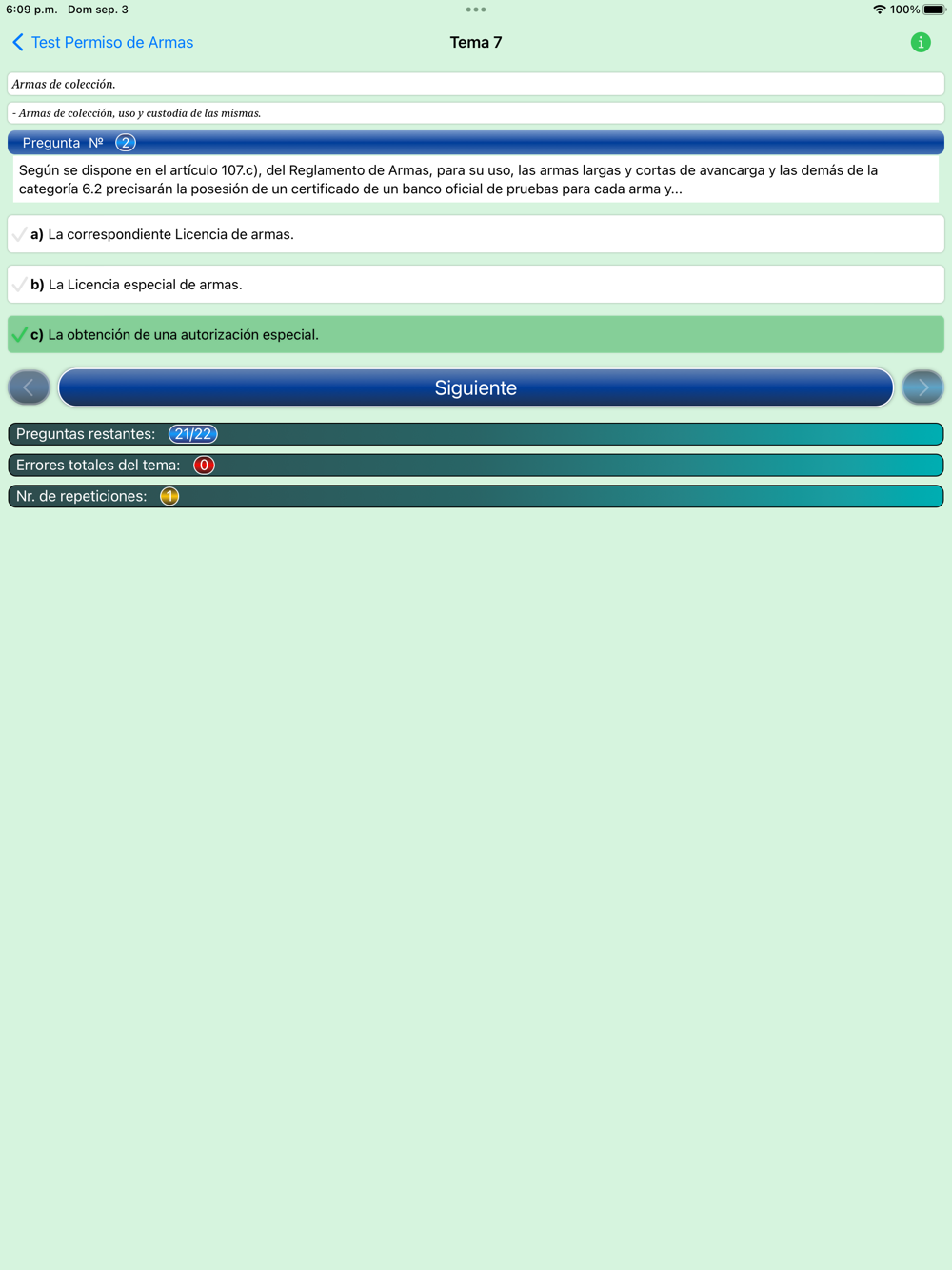 6:09 p.m. Dom sep. 3
100%

Test Permiso de Armas
Tema 7

Armas de colección.

- Armas de colección, uso y custodia de las mismas.

Pregunta Nº 2

Según se dispone en el artículo 107.c), del Reglamento de Armas, para su uso, las armas largas y cortas de avancarga y las demás de la categoría 6.2 precisarán la posesión de un certificado de un banco oficial de pruebas para cada arma y...

a) La correspondiente Licencia de armas.

b) La Licencia especial de armas.

c) La obtención de una autorización especial.

Siguiente

Preguntas restantes: 21/22

Errores totales del tema: 0

Nr. de repeticiones: 1